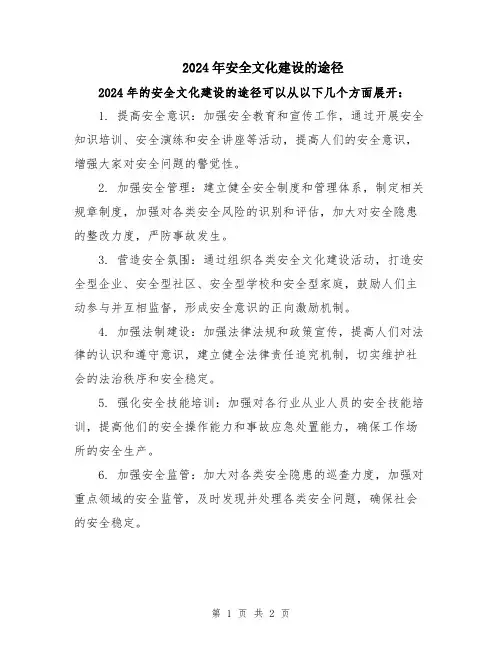 2024年安全文化建设的途径

2024年的安全文化建设的途径可以从以下几个方面展开：

1. 提高安全意识：加强安全教育和宣传工作，通过开展安全知识培训、安全演练和安全讲座等活动，提高人们的安全意识，增强大家对安全问题的警觉性。

2. 加强安全管理：建立健全安全制度和管理体系，制定相关规章制度，加强对各类安全风险的识别和评估，加大对安全隐患的整改力度，严防事故发生。

3. 营造安全氛围：通过组织各类安全文化建设活动，打造安全型企业、安全型社区、安全型学校和安全型家庭，鼓励人们主动参与并互相监督，形成安全意识的正向激励机制。

4. 加强法制建设：加强法律法规和政策宣传，提高人们对法律的认识和遵守意识，建立健全法律责任追究机制，切实维护社会的法治秩序和安全稳定。

5. 强化安全技能培训：加强对各行业从业人员的安全技能培训，提高他们的安全操作能力和事故应急处置能力，确保工作场所的安全生产。

6. 加强安全监管：加大对各类安全隐患的巡查力度，加强对重点领域的安全监管，及时发现并处理各类安全问题，确保社会的安全稳定。

第 1 页 共 2 页